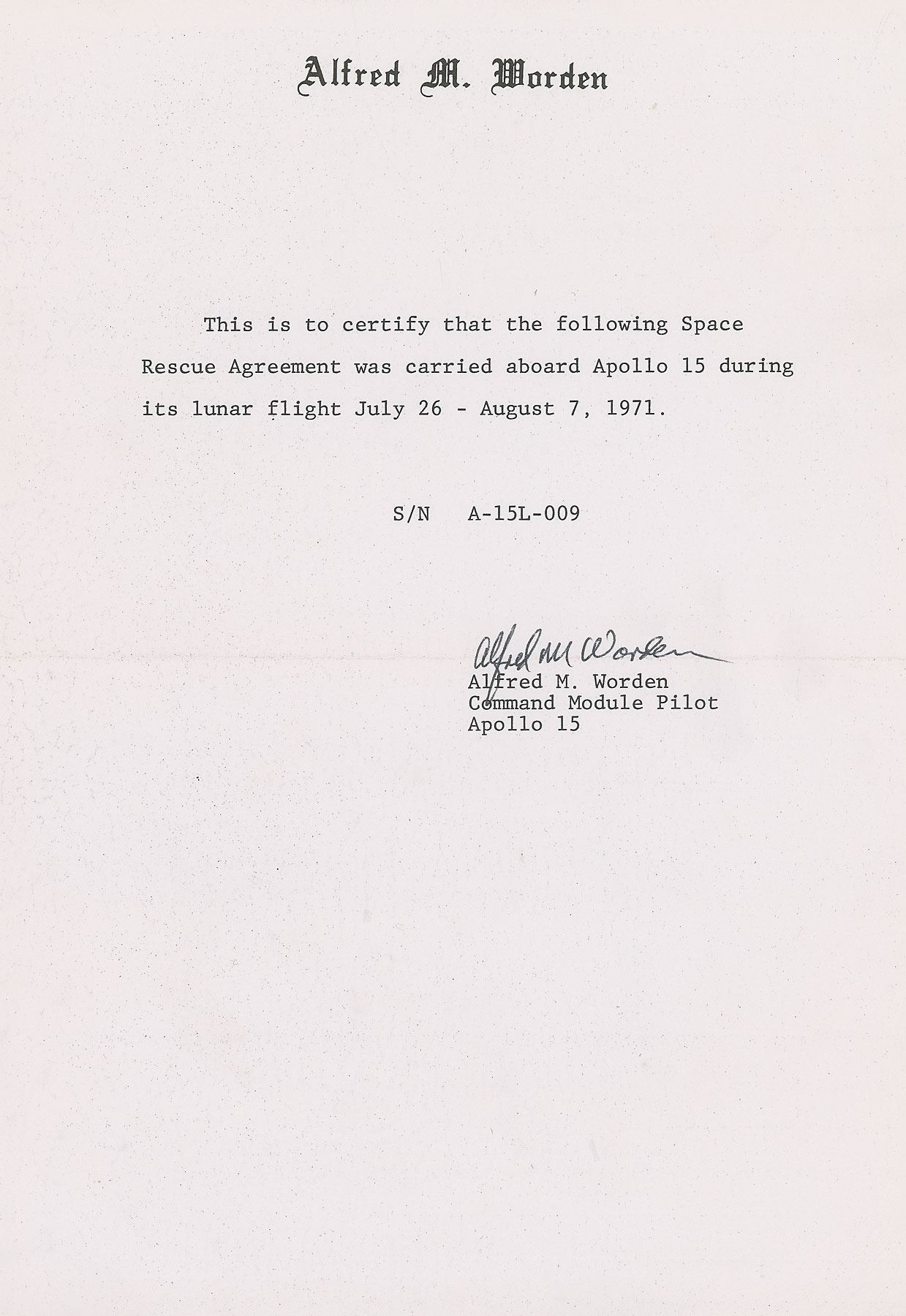 Alfred M. Worden

This is to certify that the following Space Rescue Agreement was carried aboard Apollo 15 during its lunar flight July 26 - August 7, 1971.

S/N A-15L-009

Alfred M Worden
Alfred M. Worden
Command Module Pilot
Apollo 15